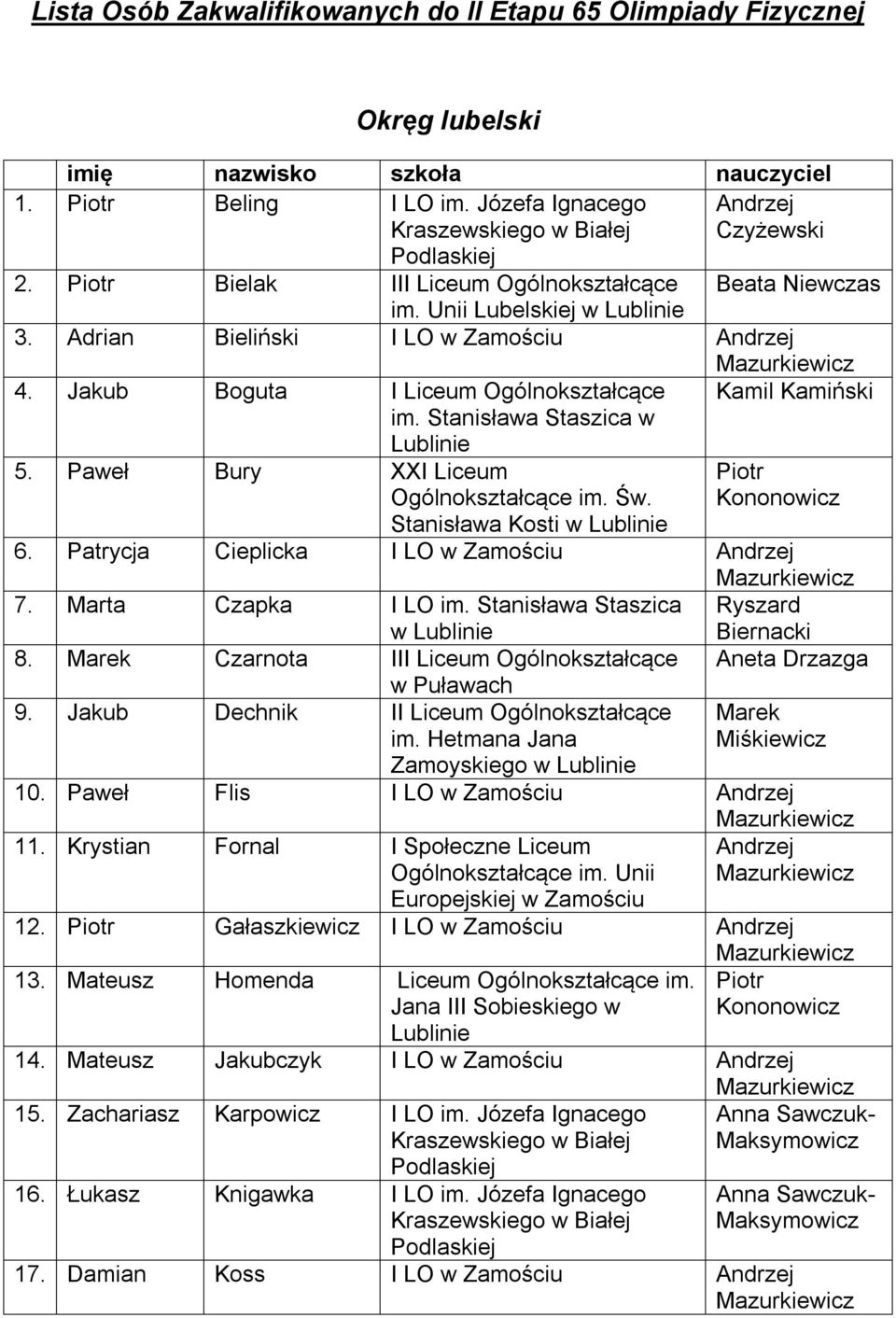 Lista Osób Zakwalifikowanych do II Etapu 65 Olimpiady Fizycznej

Okręg lubelski

| | imię | nazwisko | szkoła | nauczyciel |
|---|---|---|---|---|
| 1. | Piotr | Beling | I LO im. Józefa Ignacego Kraszewskiego w Białej Podlaskiej | Andrzej Czyżewski |
| 2. | Piotr | Bielak | III Liceum Ogólnokształcące im. Unii Lubelskiej w Lublinie | Beata Niewczas |
| 3. | Adrian | Bieliński | I LO w Zamościu | Andrzej Mazurkiewicz |
| 4. | Jakub | Boguta | I Liceum Ogólnokształcące im. Stanisława Staszica w Lublinie | Kamil Kamiński |
| 5. | Paweł | Bury | XXI Liceum Ogólnokształcące im. Św. Stanisława Kosti w Lublinie | Piotr Kononowicz |
| 6. | Patrycja | Cieplicka | I LO w Zamościu | Andrzej Mazurkiewicz |
| 7. | Marta | Czapka | I LO im. Stanisława Staszica w Lublinie | Ryszard Biernacki |
| 8. | Marek | Czarnota | III Liceum Ogólnokształcące w Puławach | Aneta Drzazga |
| 9. | Jakub | Dechnik | II Liceum Ogólnokształcące im. Hetmana Jana Zamoyskiego w Lublinie | Marek Miśkiewicz |
| 10. | Paweł | Flis | I LO w Zamościu | Andrzej Mazurkiewicz |
| 11. | Krystian | Fornal | I Społeczne Liceum Ogólnokształcące im. Unii Europejskiej w Zamościu | Andrzej Mazurkiewicz |
| 12. | Piotr | Gałaszkiewicz | I LO w Zamościu | Andrzej Mazurkiewicz |
| 13. | Mateusz | Homenda | Liceum Ogólnokształcące im. Jana III Sobieskiego w Lublinie | Piotr Kononowicz |
| 14. | Mateusz | Jakubczyk | I LO w Zamościu | Andrzej Mazurkiewicz |
| 15. | Zachariasz | Karpowicz | I LO im. Józefa Ignacego Kraszewskiego w Białej Podlaskiej | Anna Sawczuk-Maksymowicz |
| 16. | Łukasz | Knigawka | I LO im. Józefa Ignacego Kraszewskiego w Białej Podlaskiej | Anna Sawczuk-Maksymowicz |
| 17. | Damian | Koss | I LO w Zamościu | Andrzej Mazurkiewicz |